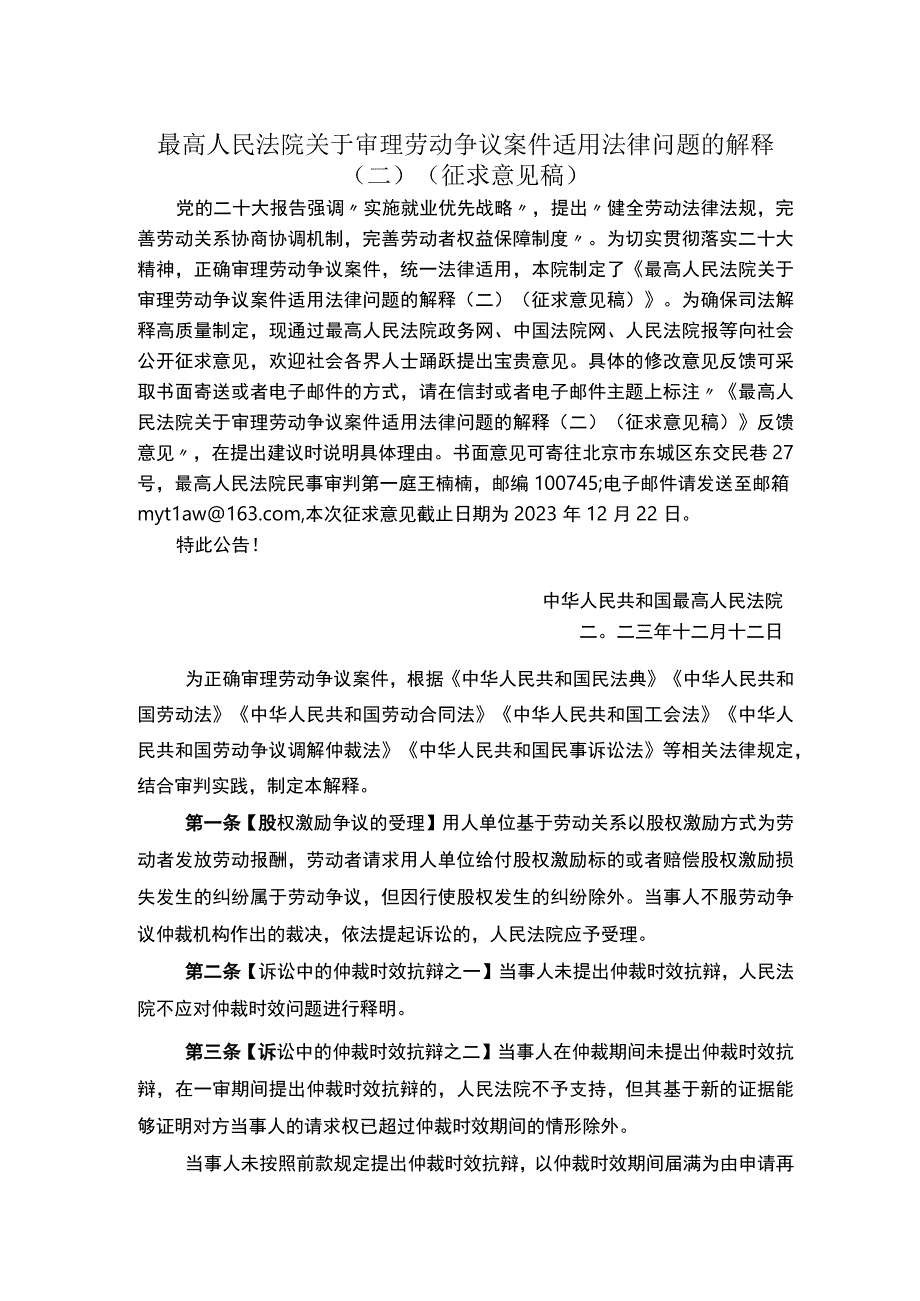 最高人民法院关于审理劳动争议案件适用法律问题的解释（二）（征求意见稿）

党的二十大报告强调〃实施就业优先战略〃，提出〃健全劳动法律法规，完善劳动关系协商协调机制，完善劳动者权益保障制度〃。为切实贯彻落实二十大精神，正确审理劳动争议案件，统一法律适用，本院制定了《最高人民法院关于审理劳动争议案件适用法律问题的解释（二）（征求意见稿）》。为确保司法解释高质量制定，现通过最高人民法院政务网、中国法院网、人民法院报等向社会公开征求意见，欢迎社会各界人士踊跃提出宝贵意见。具体的修改意见反馈可采取书面寄送或者电子邮件的方式，请在信封或者电子邮件主题上标注〃《最高人民法院关于审理劳动争议案件适用法律问题的解释（二）（征求意见稿）》反馈意见〃，在提出建议时说明具体理由。书面意见可寄往北京市东城区东交民巷27号，最高人民法院民事审判第一庭王楠楠，邮编100745;电子邮件请发送至邮箱myt1aw@163.com,本次征求意见截止日期为2023年12月22日。

特此公告！

中华人民共和国最高人民法院

二。二三年十二月十二日

为正确审理劳动争议案件，根据《中华人民共和国民法典》《中华人民共和国劳动法》《中华人民共和国劳动合同法》《中华人民共和国工会法》《中华人民共和国劳动争议调解仲裁法》《中华人民共和国民事诉讼法》等相关法律规定，结合审判实践，制定本解释。

第一条【股权激励争议的受理】用人单位基于劳动关系以股权激励方式为劳动者发放劳动报酬，劳动者请求用人单位给付股权激励标的或者赔偿股权激励损失发生的纠纷属于劳动争议，但因行使股权发生的纠纷除外。当事人不服劳动争议仲裁机构作出的裁决，依法提起诉讼的，人民法院应予受理。

第二条【诉讼中的仲裁时效抗辩之一】当事人未提出仲裁时效抗辩，人民法院不应对仲裁时效问题进行释明。

第三条【诉讼中的仲裁时效抗辩之二】当事人在仲裁期间未提出仲裁时效抗辩，在一审期间提出仲裁时效抗辩的，人民法院不予支持，但其基于新的证据能够证明对方当事人的请求权已超过仲裁时效期间的情形除外。

当事人未按照前款规定提出仲裁时效抗辩，以仲裁时效期间届满为由申请再